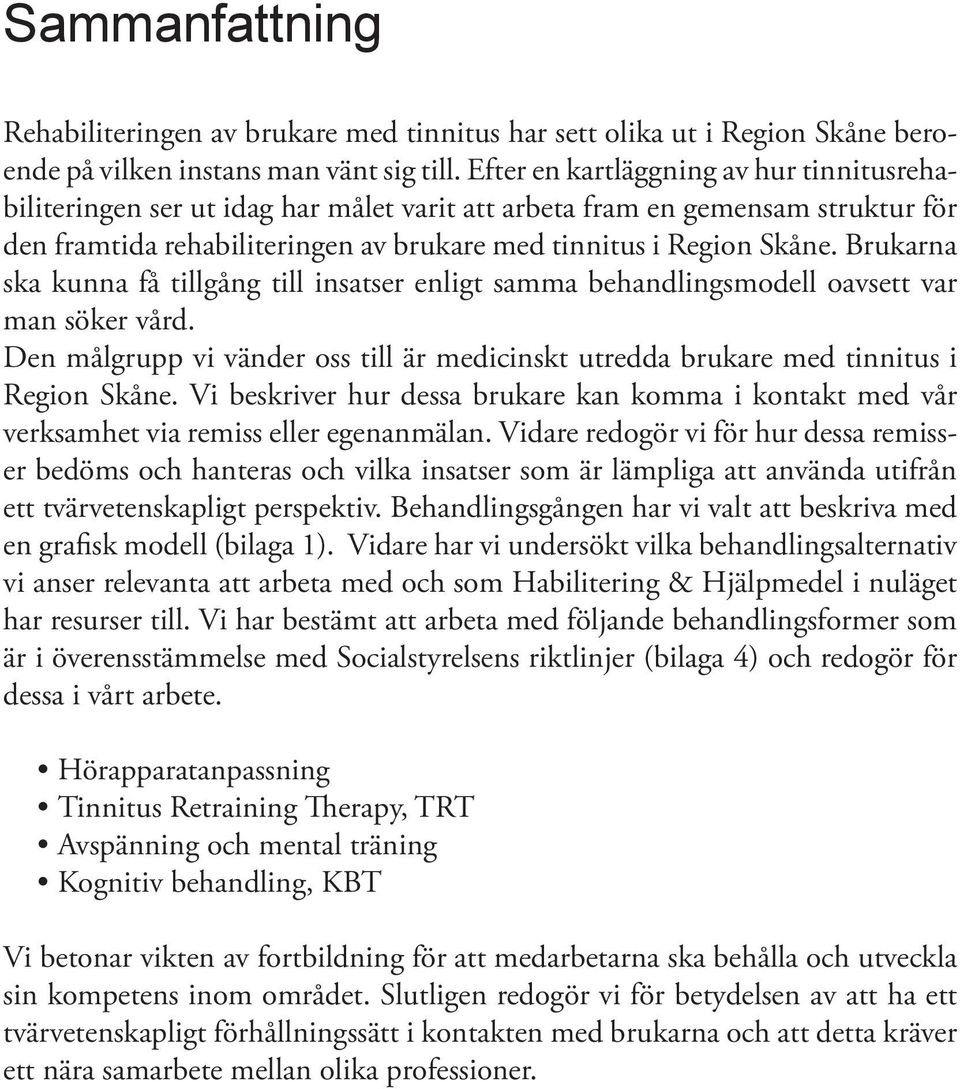 Sammanfattning

Rehabiliteringen av brukare med tinnitus har sett olika ut i Region Skåne beroende på vilken instans man vänt sig till. Efter en kartläggning av hur tinnitusrehabiliteringen ser ut idag har målet varit att arbeta fram en gemensam struktur för den framtida rehabiliteringen av brukare med tinnitus i Region Skåne. Brukarna ska kunna få tillgång till insatser enligt samma behandlingsmodell oavsett var man söker vård.
Den målgrupp vi vänder oss till är medicinskt utredda brukare med tinnitus i Region Skåne. Vi beskriver hur dessa brukare kan komma i kontakt med vår verksamhet via remiss eller egenanmälan. Vidare redogör vi för hur dessa remisser bedöms och hanteras och vilka insatser som är lämpliga att använda utifrån ett tvärvetenskapligt perspektiv. Behandlingsgången har vi valt att beskriva med en grafisk modell (bilaga 1). Vidare har vi undersökt vilka behandlingsalternativ vi anser relevanta att arbeta med och som Habilitering & Hjälpmedel i nuläget har resurser till. Vi har bestämt att arbeta med följande behandlingsformer som är i överensstämmelse med Socialstyrelsens riktlinjer (bilaga 4) och redogör för dessa i vårt arbete.

• Hörapparatanpassning
• Tinnitus Retraining Therapy, TRT
• Avspänning och mental träning
• Kognitiv behandling, KBT

Vi betonar vikten av fortbildning för att medarbetarna ska behålla och utveckla sin kompetens inom området. Slutligen redogör vi för betydelsen av att ha ett tvärvetenskapligt förhållningssätt i kontakten med brukarna och att detta kräver ett nära samarbete mellan olika professioner.